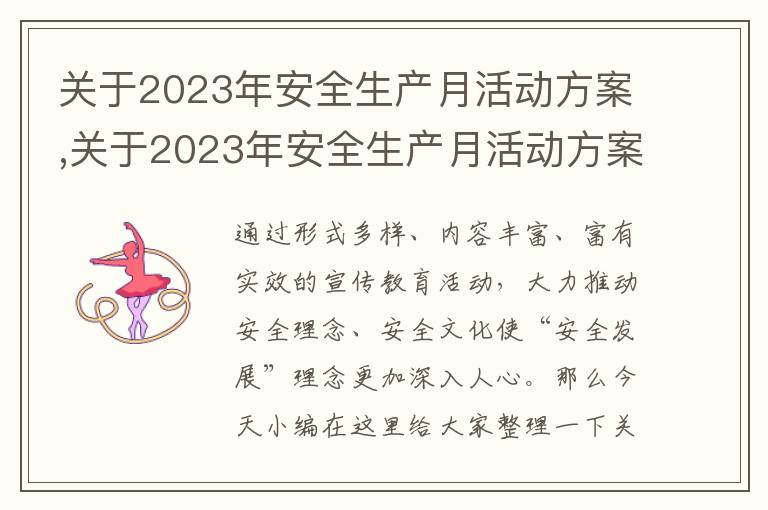 关于2023年安全生产月活动方案,关于2023年安全生产月活动方案

通过形式多样、内容丰富、富有实效的宣传教育活动，大力推动安全理念、安全文化使“安全发展”理念更加深入人心。那么今天小编在这里给大家整理一下关